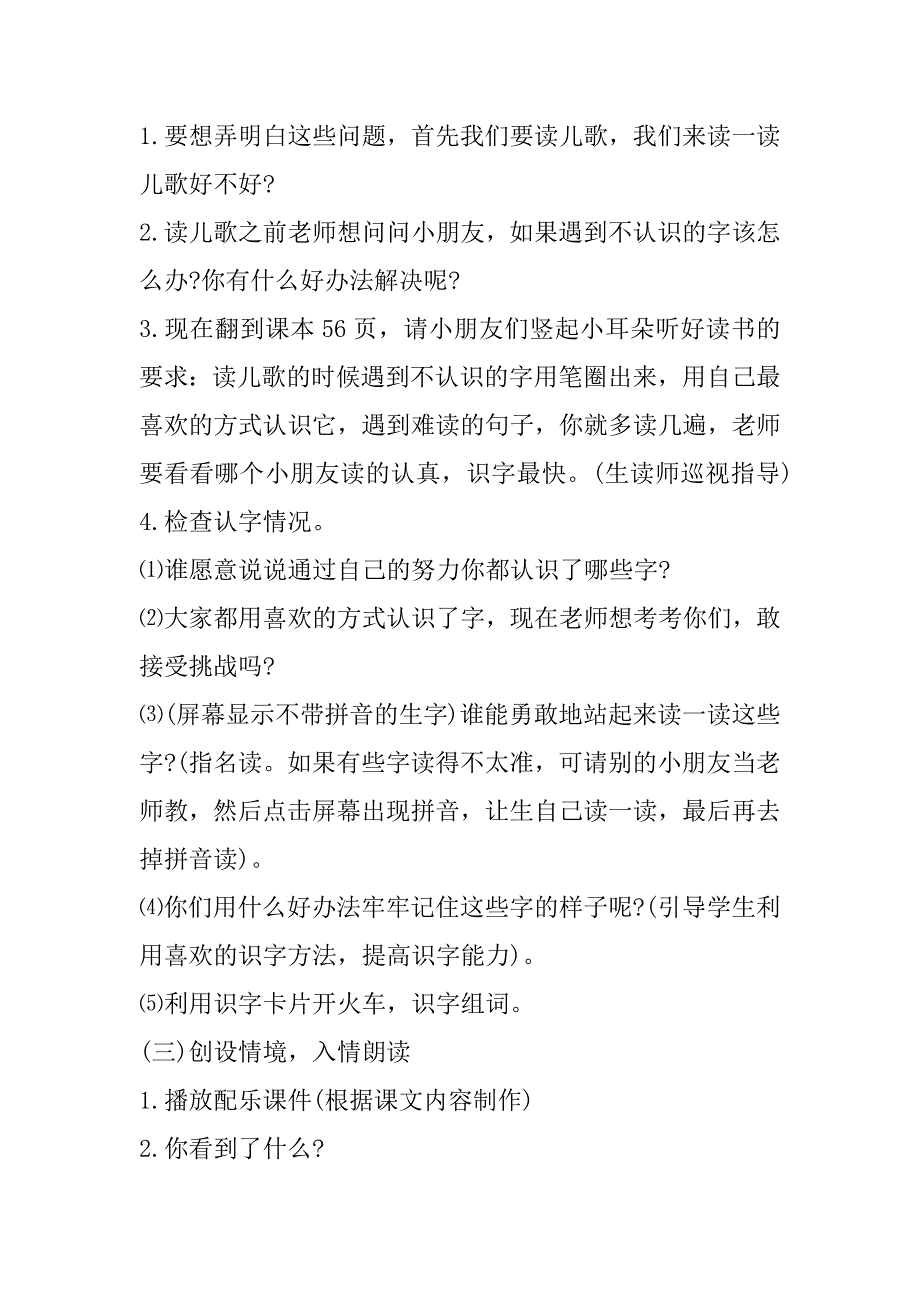 1.要想弄明白这些问题，首先我们要读儿歌，我们来读一读儿歌好不好?

2.读儿歌之前老师想问问小朋友，如果遇到不认识的字该怎么办?你有什么好办法解决呢?

3.现在翻到课本56页，请小朋友们竖起小耳朵听好读书的要求：读儿歌的时候遇到不认识的字用笔圈出来，用自己最喜欢的方式认识它，遇到难读的句子，你就多读几遍，老师要看看哪个小朋友读的认真，识字最快。(生读师巡视指导)

4.检查认字情况。

⑴谁愿意说说通过自己的努力你都认识了哪些字?

⑵大家都用喜欢的方式认识了字，现在老师想考考你们，敢接受挑战吗?

⑶(屏幕显示不带拼音的生字)谁能勇敢地站起来读一读这些字?(指名读。如果有些字读得不太准，可请别的小朋友当老师教，然后点击屏幕出现拼音，让生自己读一读，最后再去掉拼音读)。

⑷你们用什么好办法牢牢记住这些字的样子呢?(引导学生利用喜欢的识字方法，提高识字能力)。

⑸利用识字卡片开火车，识字组词。

(三)创设情境，入情朗读

1.播放配乐课件(根据课文内容制作)

2.你看到了什么?